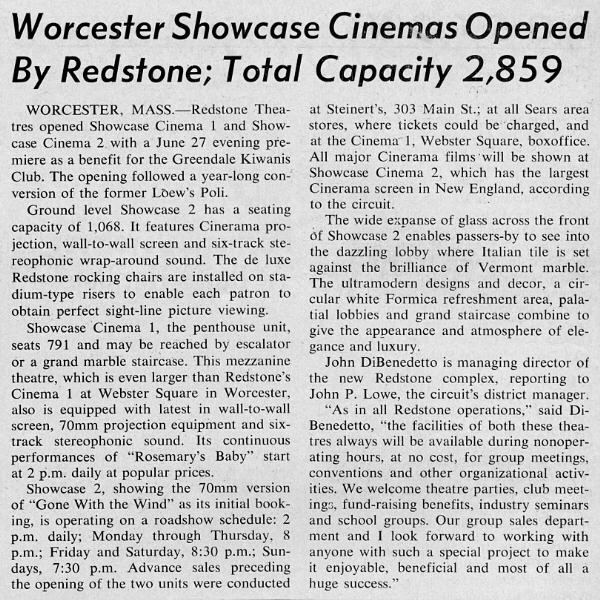 Worcester Showcase Cinemas Opened By Redstone; Total Capacity 2,859

WORCESTER, MASS.—Redstone Theatres opened Showcase Cinema 1 and Showcase Cinema 2 with a June 27 evening premiere as a benefit for the Greendale Kiwanis Club. The opening followed a year-long conversion of the former Loew's Poli.

Ground level Showcase 2 has a seating capacity of 1,068. It features Cinerama projection, wall-to-wall screen and six-track stereophonic wrap-around sound. The de luxe Redstone rocking chairs are installed on stadium-type risers to enable each patron to obtain perfect sight-line picture viewing.

Showcase Cinema 1, the penthouse unit, seats 791 and may be reached by escalator or a grand marble staircase. This mezzanine theatre, which is even larger than Redstone's Cinema 1 at Webster Square in Worcester, also is equipped with latest in wall-to-wall screen, 70mm projection equipment and six-track stereophonic sound. Its continuous performances of "Rosemary's Baby" start at 2 p.m. daily at popular prices.

Showcase 2, showing the 70mm version of "Gone With the Wind" as its initial booking, is operating on a roadshow schedule: 2 p.m. daily; Monday through Thursday, 8 p.m.; Friday and Saturday, 8:30 p.m.; Sundays, 7:30 p.m. Advance sales preceding the opening of the two units were conducted at Steinert's, 303 Main St.; at all Sears area stores, where tickets could be charged, and at the Cinema 1, Webster Square, boxoffice. All major Cinerama films will be shown at Showcase Cinema 2, which has the largest Cinerama screen in New England, according to the circuit.

The wide expanse of glass across the front of Showcase 2 enables passers-by to see into the dazzling lobby where Italian tile is set against the brilliance of Vermont marble. The ultramodern designs and decor, a circular white Formica refreshment area, palatial lobbies and grand staircase combine to give the appearance and atmosphere of elegance and luxury.

John DiBenedetto is managing director of the new Redstone complex, reporting to John P. Lowe, the circuit's district manager.

"As in all Redstone operations," said DiBenedetto, "the facilities of both these theatres always will be available during nonoperating hours, at no cost, for group meetings, conventions and other organizational activities. We welcome theatre parties, club meetings, fund-raising benefits, industry seminars and school groups. Our group sales department and I look forward to working with anyone with such a special project to make it enjoyable, beneficial and most of all a huge success."